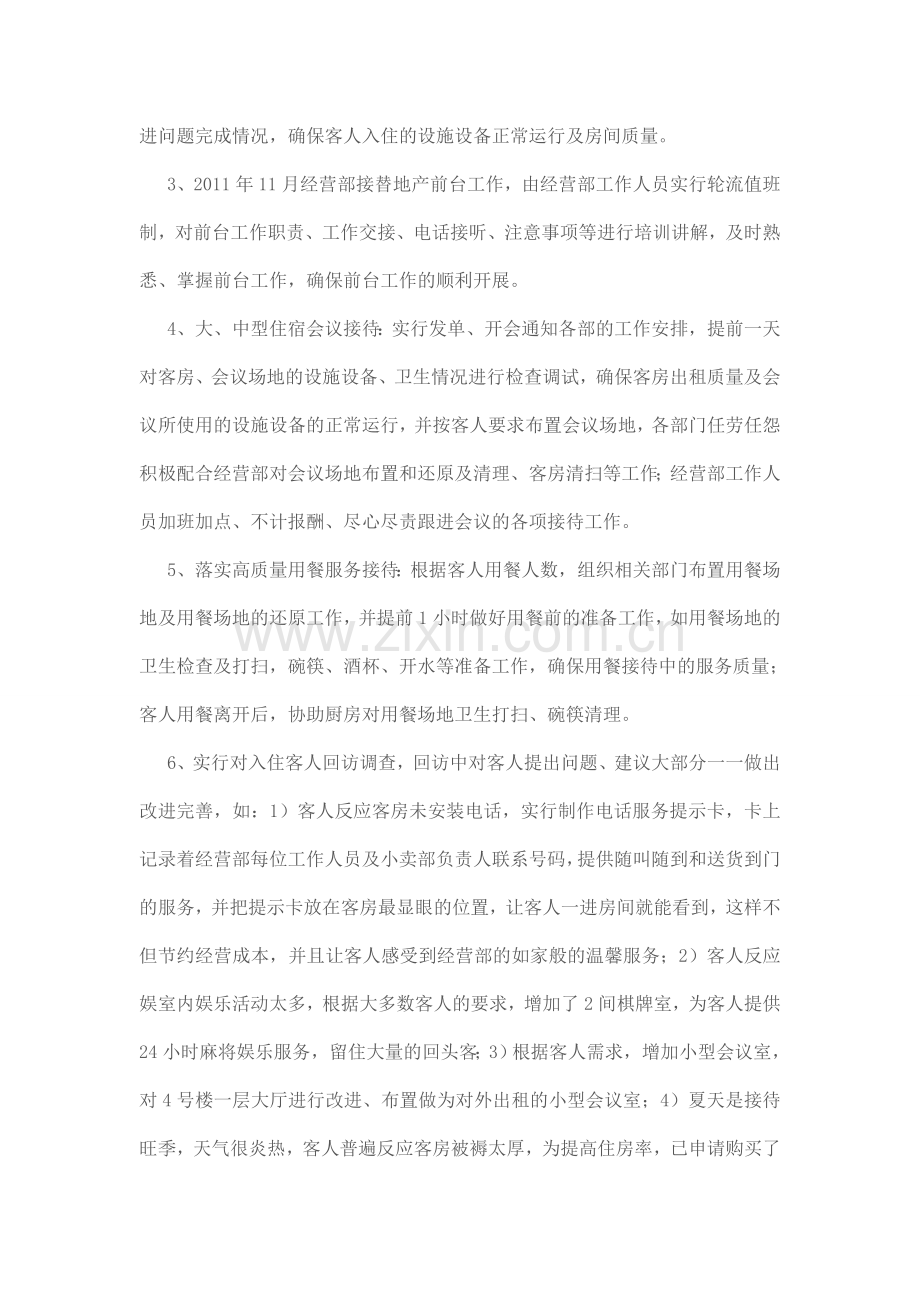 进问题完成情况，确保客人入住的设施设备正常运行及房间质量。

3、2011年11月经营部接替地产前台工作，由经营部工作人员实行轮流值班制，对前台工作职责、工作交接、电话接听、注意事项等进行培训讲解，及时熟悉、掌握前台工作，确保前台工作的顺利开展。

4、大、中型住宿会议接待：实行发单、开会通知各部的工作安排，提前一天对客房、会议场地的设施设备、卫生情况进行检查调试，确保客房出租质量及会议所使用的设施设备的正常运行，并按客人要求布置会议场地，各部门任劳任怨积极配合经营部对会议场地布置和还原及清理、客房清扫等工作；经营部工作人员加班加点、不计报酬、尽心尽责跟进会议的各项接待工作。

5、落实高质量用餐服务接待：根据客人用餐人数，组织相关部门布置用餐场地及用餐场地的还原工作，并提前1小时做好用餐前的准备工作，如用餐场地的卫生检查及打扫，碗筷、酒杯、开水等准备工作，确保用餐接待中的服务质量；客人用餐离开后，协助厨房对用餐场地卫生打扫、碗筷清理。

6、实行对入住客人回访调查，回访中对客人提出问题、建议大部分一一做出改进完善，如：1）客人反应客房未安装电话，实行制作电话服务提示卡，卡上记录着经营部每位工作人员及小卖部负责人联系号码，提供随叫随到和送货到门的服务，并把提示卡放在客房最显眼的位置，让客人一进房间就能看到，这样不但节约经营成本，并且让客人感受到经营部的如家般的温馨服务；2）客人反应娱室内娱乐活动太多，根据大多数客人的要求，增加了2间棋牌室，为客人提供24小时麻将娱乐服务，留住大量的回头客；3）根据客人需求，增加小型会议室，对4号楼一层大厅进行改进、布置做为对外出租的小型会议室；4）夏天是接待旺季，天气很炎热，客人普遍反应客房被褥太厚，为提高住房率，已申请购买了

www.zixin.com.cn